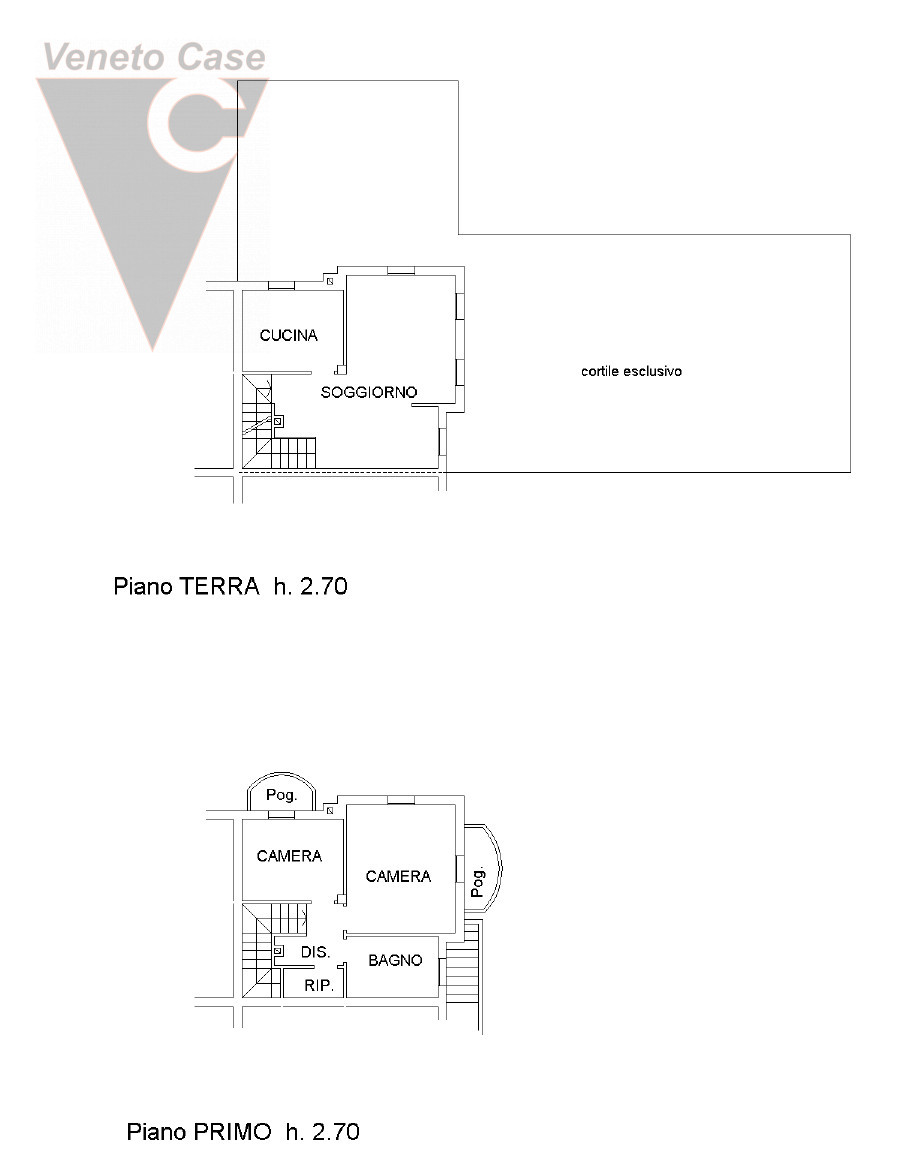 Veneto Case

CUCINA

SOGGIORNO

cortile esclusivo

Piano TERRA h. 2.70

Pog.

CAMERA

CAMERA

Pog.

DIS.

BAGNO

RIP.

Piano PRIMO h. 2.70